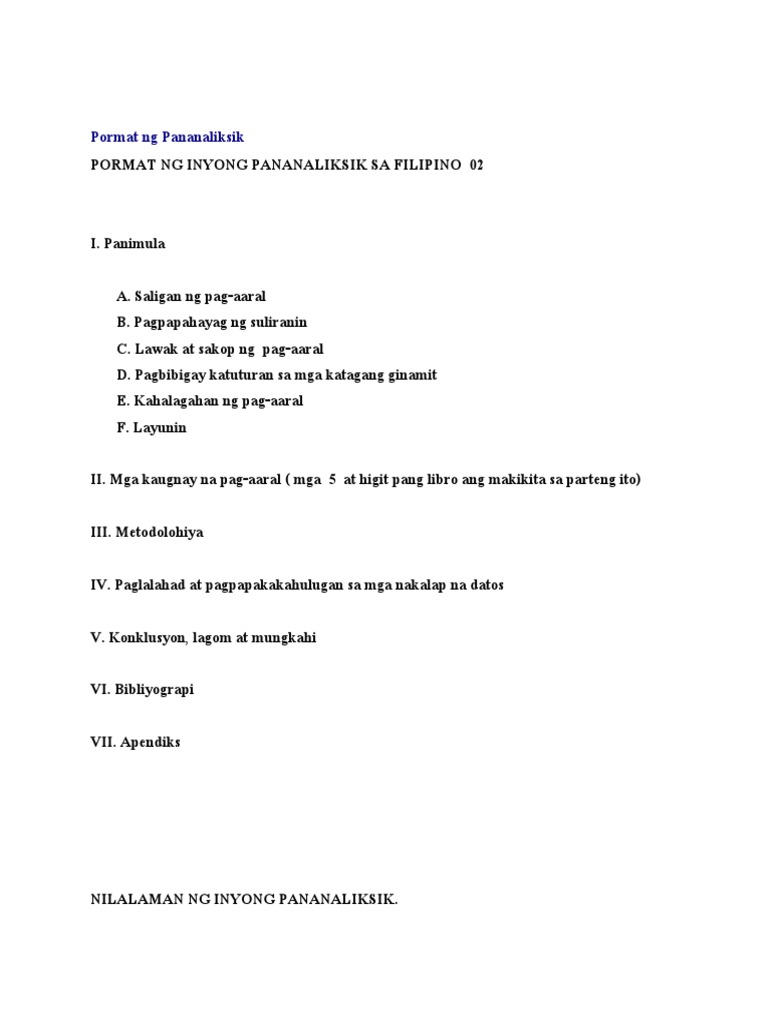 Pormat ng Pananaliksik

PORMAT NG INYONG PANANALIKSIK SA FILIPINO 02

I. Panimula

A. Saligan ng pag-aaral

B. Pagpapahayag ng suliranin

C. Lawak at sakop ng pag-aaral

D. Pagbibigay katuturan sa mga katagang ginamit

E. Kahalagahan ng pag-aaral

F. Layunin

II. Mga kaugnay na pag-aaral ( mga 5 at higit pang libro ang makikita sa parteng ito)

III. Metodolohiya

IV. Paglalahad at pagpapakakahulugan sa mga nakalap na datos

V. Konklusyon, lagom at mungkahi

VI. Bibliyograpi

VII. Apendiks

NILALAMAN NG INYONG PANANALIKSIK.